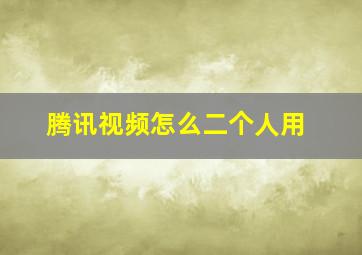 腾讯视频怎么二个人用